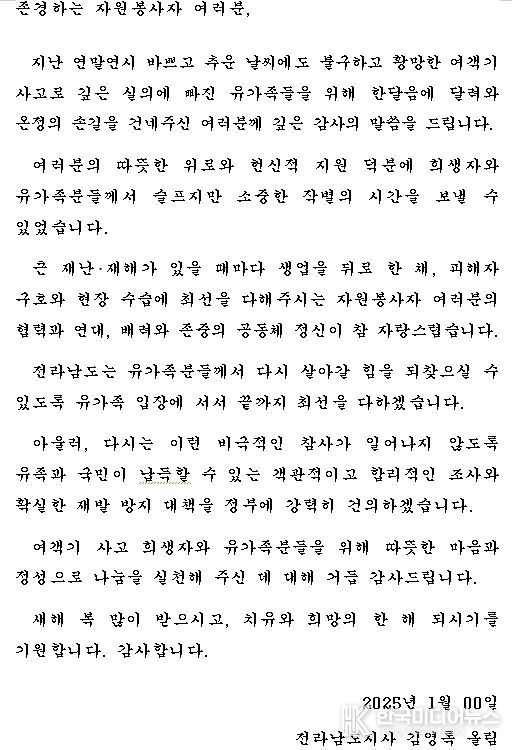 존경하는 자원봉사자 여러분,

지난 연말연시 바쁘고 추운 날씨에도 불구하고 황망한 여객기 사고로 깊은 실의에 빠진 유가족들을 위해 한달음에 달려와 온정의 손길을 건네주신 여러분께 깊은 감사의 말씀을 드립니다.

여러분의 따뜻한 위로와 헌신적 지원 덕분에 희생자와 유가족분들께서 슬프지만 소중한 작별의 시간을 보낼 수 있었습니다.

큰 재난·재해가 있을 때마다 생업을 뒤로 한 채, 피해자 구호와 현장 수습에 최선을 다해주시는 자원봉사자 여러분의 협력과 연대, 배려와 존중의 공동체 정신이 참 자랑스럽습니다.

전라남도는 유가족분들께서 다시 살아갈 힘을 되찾으실 수 있도록 유가족 입장에 서서 끝까지 최선을 다하겠습니다.

아울러, 다시는 이런 비극적인 참사가 일어나지 않도록 유족과 국민이 납득할 수 있는 객관적이고 합리적인 조사와 확실한 재발 방지 대책을 정부에 강력히 건의하겠습니다.

여객기 사고 희생자와 유가족분들을 위해 따뜻한 마음과 정성으로 나눔을 실천해 주신 데 대해 거듭 감사드립니다.

새해 복 많이 받으시고, 치유와 희망의 한 해 되시기를 기원합니다. 감사합니다.

2025년 1월 00일
전라남도지사 김영록 올림

HK 한국미디어뉴스